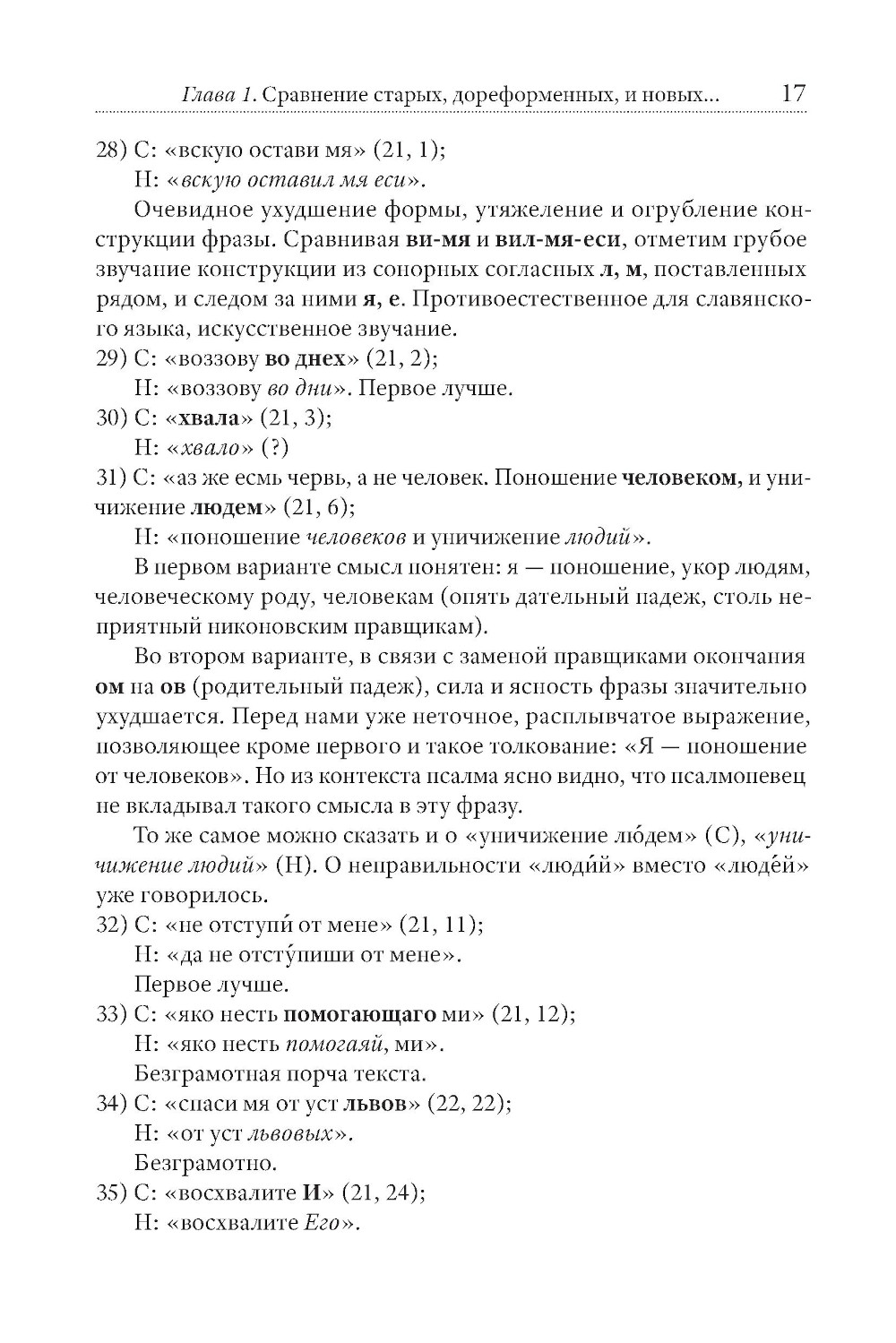 Глава 1. Сравнение старых, дореформенных, и новых... 17

28) С: «вскую остави мя» (21, 1);

Н: «вскую оставил мя еси».

Очевидное ухудшение формы, утяжеление и огрубление конструкции фразы. Сравнивая ви-мя и вил-мя-еси, отметим грубое звучание конструкции из сонорных согласных л, м, поставленных рядом, и следом за ними я, е. Противоестественное для славянского языка, искусственное звучание.

29) С: «воззову во днех» (21, 2);

Н: «воззову во дни». Первое лучше.

30) С: «хвала» (21, 3);

Н: «хвало» (?)

31) С: «аз же есмь червь, а не человек. Поношение человеком, и уничижение людем» (21, 6);

Н: «поношение человеков и уничижение людий».

В первом варианте смысл понятен: я — поношение, укор людям, человеческому роду, человекам (опять дательный падеж, столь неприятный никоновским правщикам).

Во втором варианте, в связи с заменой правщиками окончания ом на ов (родительный падеж), сила и ясность фразы значительно ухудшается. Перед нами уже неточное, расплывчатое выражение, позволяющее кроме первого и такое толкование: «Я — поношение от человеков». Но из контекста псалма ясно видно, что псалмопевец не вкладывал такого смысла в эту фразу.

То же самое можно сказать и о «уничижение лю́дем» (С), «уничижение людий» (Н). О неправильности «люди́й» вместо «люде́й» уже говорилось.

32) С: «не отступи́ от мене» (21, 11);

Н: «да не отсту́пиши от мене».

Первое лучше.

33) С: «яко несть помогающаго ми» (21, 12);

Н: «яко несть помогаяй, ми».

Безграмотная порча текста.

34) С: «спаси мя от уст львов» (22, 22);

Н: «от уст львовых».

Безграмотно.

35) С: «восхвалите И» (21, 24);

Н: «восхвалите Его».